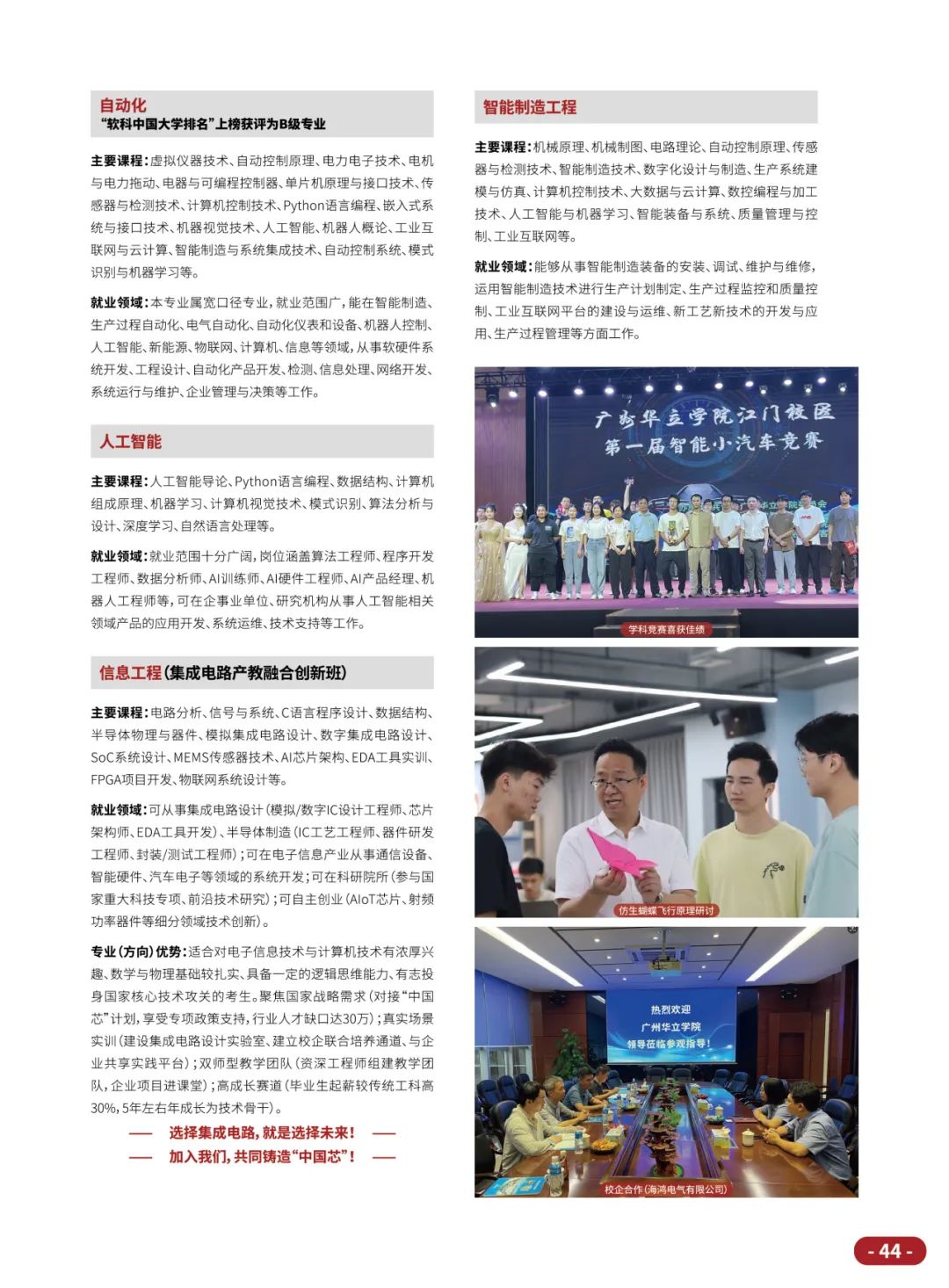 自动化
“软科中国大学排名”上榜获评为B级专业

主要课程：虚拟仪器技术、自动控制原理、电力电子技术、电机与电力拖动、电器与可编程控制器、单片机原理与接口技术、传感器与检测技术、计算机控制技术、Python语言编程、嵌入式系统与接口技术、机器视觉技术、人工智能、机器人概论、工业互联网与云计算、智能制造与系统集成技术、自动控制系统、模式识别与机器学习等。

就业领域：本专业属宽口径专业，就业范围广，能在智能制造、生产过程自动化、电气自动化、自动化仪表和设备、机器人控制、人工智能、新能源、物联网、计算机、信息等领域，从事软硬件系统开发、工程设计、自动化产品开发、检测、信息处理、网络开发、系统运行与维护、企业管理与决策等工作。

人工智能

主要课程：人工智能导论、Python语言编程、数据结构、计算机组成原理、机器学习、计算机视觉技术、模式识别、算法分析与设计、深度学习、自然语言处理等。

就业领域：就业范围十分广阔，岗位涵盖算法工程师、程序开发工程师、数据分析师、AI训练师、AI硬件工程师、AI产品经理、机器人工程师等，可在企事业单位、研究机构从事人工智能相关领域产品的应用开发、系统运维、技术支持等工作。

信息工程（集成电路产教融合创新班）

主要课程：电路分析、信号与系统、C语言程序设计、数据结构、半导体物理与器件、模拟集成电路设计、数字集成电路设计、SoC系统设计、MEMS传感器技术、AI芯片架构、EDA工具实训、FPGA项目开发、物联网系统设计等。

就业领域：可从事集成电路设计（模拟/数字IC设计工程师、芯片架构师、EDA工具开发）、半导体制造（IC工艺工程师、器件研发工程师、封装/测试工程师）；可在电子信息产业从事通信设备、智能硬件、汽车电子等领域的系统开发；可在科研院所（参与国家重大科技专项、前沿技术研究）；可自主创业（AIoT芯片、射频功率器件等细分领域技术创新）。

专业（方向）优势：适合对电子信息技术与计算机技术有浓厚兴趣、数学与物理基础较扎实、具备一定的逻辑思维能力、有志投身国家核心技术攻关的考生。聚焦国家战略需求（对接“中国芯”计划，享受专项政策支持，行业人才缺口达30万）；真实场景实训（建设集成电路设计实验室、建立校企联合培养通道、与企业共享实践平台）；双师型教学团队（资深工程师组建教学团队，企业项目进课堂）；高成长赛道（毕业生起薪较传统工科高30%，5年左右年成长为技术骨干）。

—— 选择集成电路，就是选择未来！ ——
—— 加入我们，共同铸造“中国芯”！ ——

智能制造工程

主要课程：机械原理、机械制图、电路理论、自动控制原理、传感器与检测技术、智能制造技术、数字化设计与制造、生产系统建模与仿真、计算机控制技术、大数据与云计算、数控编程与加工技术、人工智能与机器学习、智能装备与系统、质量管理与控制、工业互联网等。

就业领域：能够从事智能制造装备的安装、调试、维护与维修，运用智能制造技术进行生产计划制定、生产过程监控和质量控制、工业互联网平台的建设与运维、新工艺新技术的开发与应用、生产过程管理等方面工作。

广州华立学院江门校区
第一届智能小汽车竞赛

学科竞赛喜获佳绩

仿生蝴蝶飞行原理研讨

热烈欢迎
广州华立学院
领导莅临参观指导！

校企合作（海鸿电气有限公司）

- 44 -